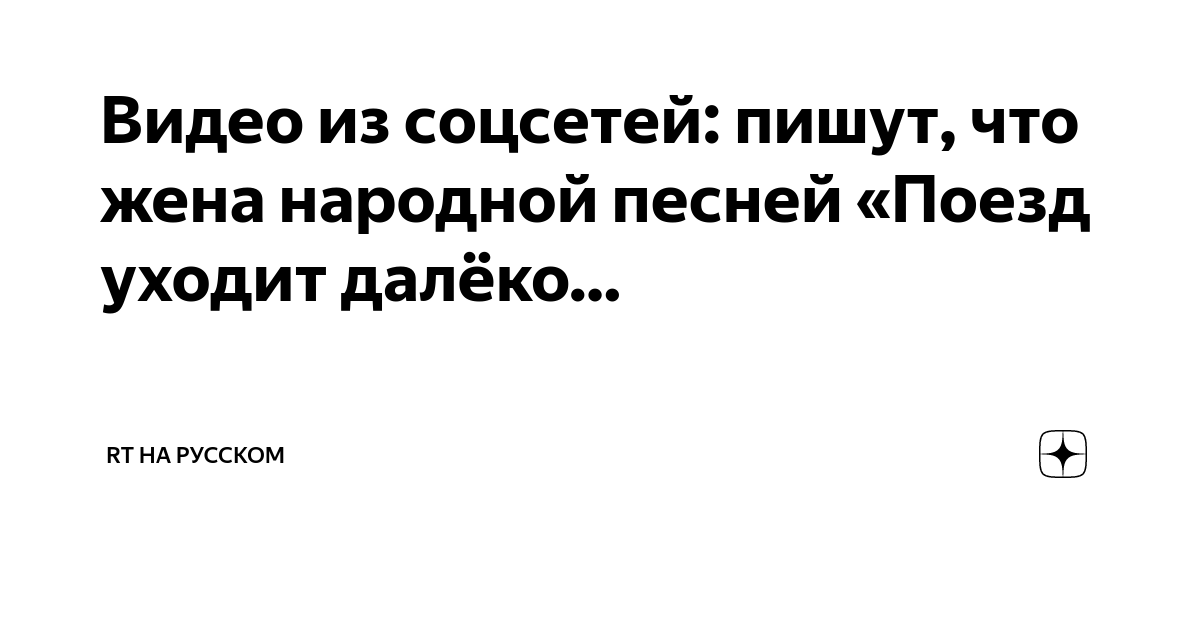 Видео из соцсетей: пишут, что жена народной песней «Поезд уходит далёко...

RT НА РУССКОМ